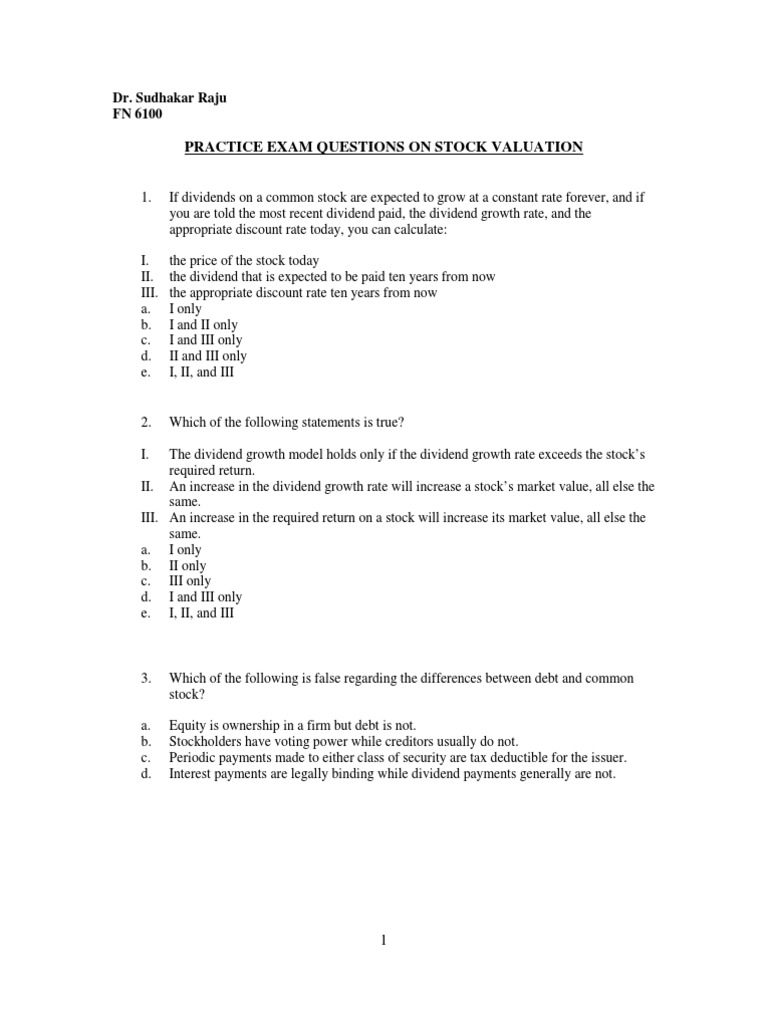 Dr. Sudhakar Raju
FN 6100

PRACTICE EXAM QUESTIONS ON STOCK VALUATION

1. If dividends on a common stock are expected to grow at a constant rate forever, and if you are told the most recent dividend paid, the dividend growth rate, and the appropriate discount rate today, you can calculate:

I. the price of the stock today
II. the dividend that is expected to be paid ten years from now
III. the appropriate discount rate ten years from now
a. I only
b. I and II only
c. I and III only
d. II and III only
e. I, II, and III

2. Which of the following statements is true?

I. The dividend growth model holds only if the dividend growth rate exceeds the stock's required return.
II. An increase in the dividend growth rate will increase a stock's market value, all else the same.
III. An increase in the required return on a stock will increase its market value, all else the same.
a. I only
b. II only
c. III only
d. I and III only
e. I, II, and III

3. Which of the following is false regarding the differences between debt and common stock?

a. Equity is ownership in a firm but debt is not.
b. Stockholders have voting power while creditors usually do not.
c. Periodic payments made to either class of security are tax deductible for the issuer.
d. Interest payments are legally binding while dividend payments generally are not.

1